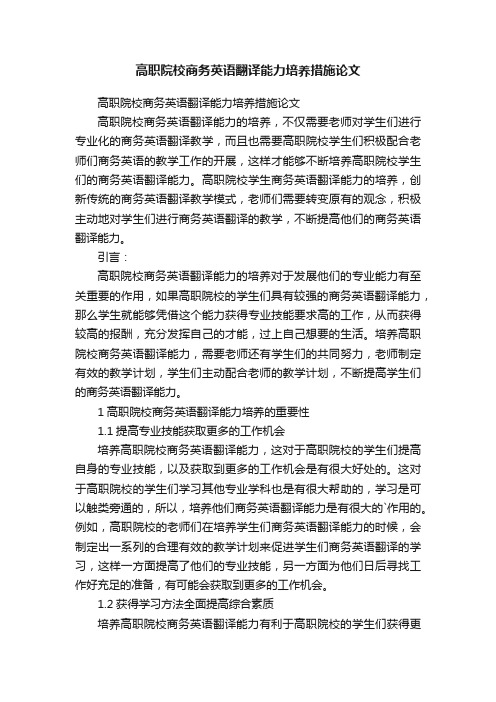 高职院校商务英语翻译能力培养措施论文

高职院校商务英语翻译能力培养措施论文

高职院校商务英语翻译能力的培养，不仅需要老师对学生们进行专业化的商务英语翻译教学，而且也需要高职院校学生们积极配合老师们商务英语的教学工作的开展，这样才能够不断培养高职院校学生们的商务英语翻译能力。高职院校学生商务英语翻译能力的培养，创新传统的商务英语翻译教学模式，老师们需要转变原有的观念，积极主动地对学生们进行商务英语翻译的教学，不断提高他们的商务英语翻译能力。

引言：

高职院校商务英语翻译能力的培养对于发展他们的专业能力有至关重要的作用，如果高职院校的学生们具有较强的商务英语翻译能力，那么学生就能够凭借这个能力获得专业技能要求高的工作，从而获得较高的报酬，充分发挥自己的才能，过上自己想要的生活。培养高职院校商务英语翻译能力，需要老师还有学生们的共同努力，老师制定有效的教学计划，学生们主动配合老师的教学计划，不断提高学生们的商务英语翻译能力。

1 高职院校商务英语翻译能力培养的重要性

1.1 提高专业技能获取更多的工作机会

培养高职院校商务英语翻译能力，这对于高职院校的学生们提高自身的专业技能，以及获取到更多的工作机会是有很大好处的。这对于高职院校的学生们学习其他专业学科也是有很大帮助的，学习是可以触类旁通的，所以，培养他们商务英语翻译能力是有很大的`作用的。例如，高职院校的老师们在培养学生们商务英语翻译能力的时候，会制定出一系列的合理有效的教学计划来促进学生们商务英语翻译的学习，这样一方面提高了他们的专业技能，另一方面为他们日后寻找工作好充足的准备，有可能会获取到更多的工作机会。

1.2 获得学习方法全面提高综合素质

培养高职院校商务英语翻译能力有利于高职院校的学生们获得更